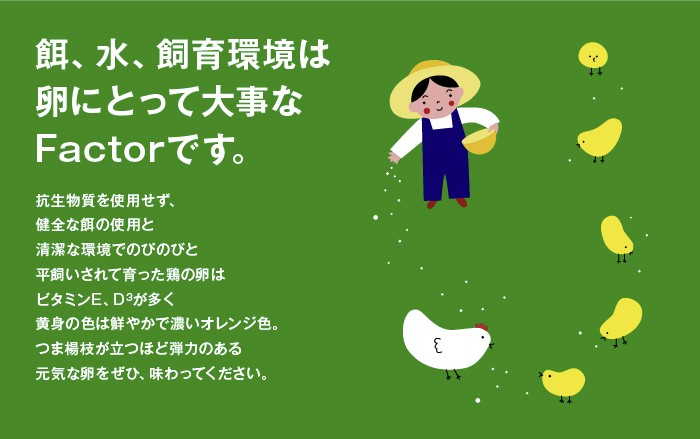 餌、水、飼育環境は
卵にとって大事な
Factorです。

抗生物質を使用せず、
健全な餌の使用と
清潔な環境でのびのびと
平飼いされて育った鶏の卵は
ビタミンE、D³が多く
黄身の色は鮮やかで濃いオレンジ色。
つま楊枝が立つほど弾力のある
元気な卵をぜひ、味わってください。